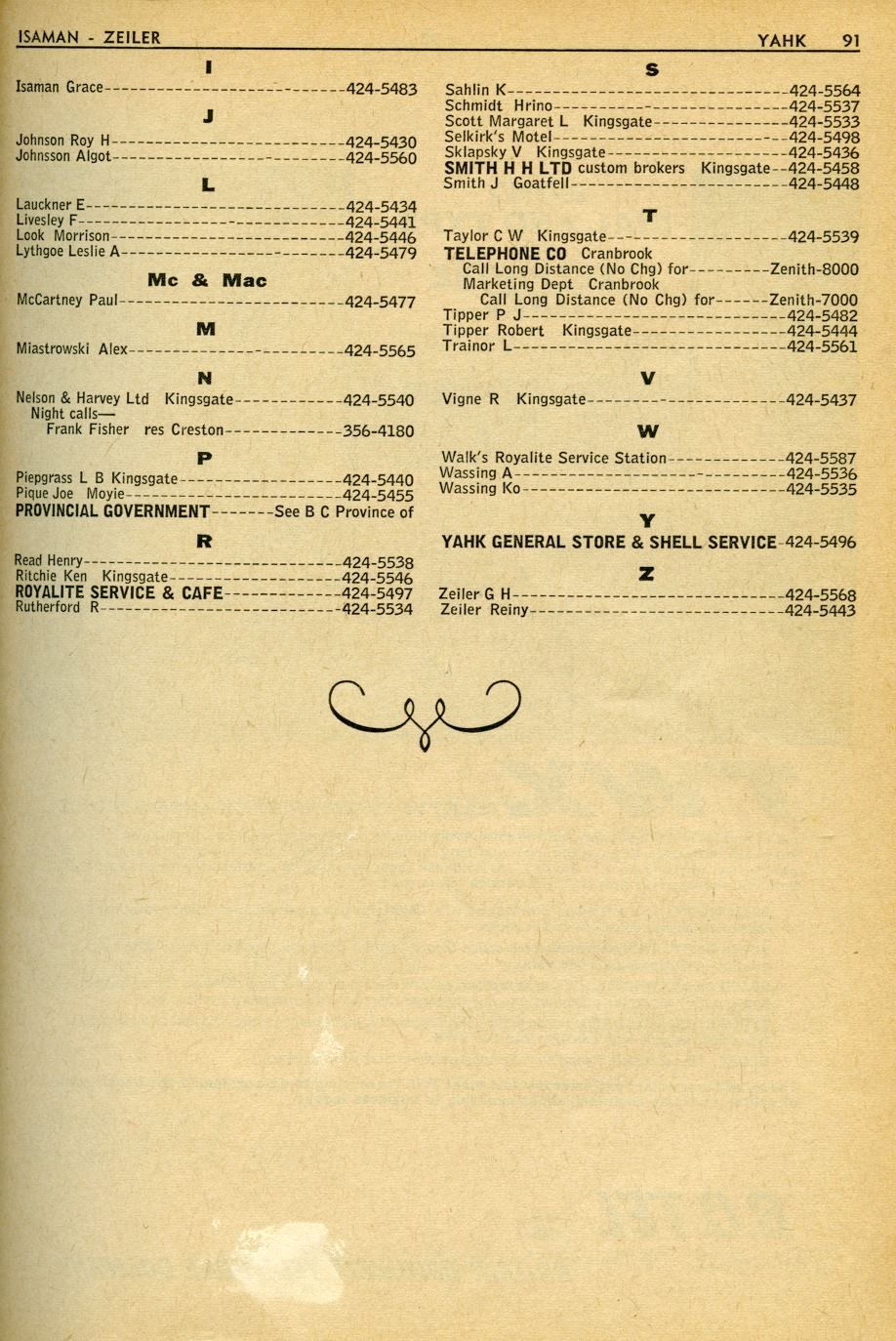 ISAMAN - ZEILER

YAHK 91

I

Isaman Grace 424-5483

J

Johnson Roy H 424-5430
Johnsson Algot 424-5560

L

Lauckner E 424-5434
Livesley F 424-5441
Look Morrison 424-5446
Lythgoe Leslie A 424-5479

Mc & Mac

McCartney Paul 424-5477

M

Miastrowski Alex 424-5565

N

Nelson & Harvey Ltd Kingsgate 424-5540
Night calls—
Frank Fisher res Creston 356-4180

P

Piepgrass L B Kingsgate 424-5440
Pique Joe Moyie 424-5455
PROVINCIAL GOVERNMENT See B C Province of

R

Read Henry 424-5538
Ritchie Ken Kingsgate 424-5546
ROYALITE SERVICE & CAFE 424-5497
Rutherford R 424-5534

S

Sahlin K 424-5564
Schmidt Hrino 424-5537
Scott Margaret L Kingsgate 424-5533
Selkirk's Motel 424-5498
Sklapsky V Kingsgate 424-5436
SMITH H H LTD custom brokers Kingsgate 424-5458
Smith J Goatfell 424-5448

T

Taylor C W Kingsgate 424-5539
TELEPHONE CO Cranbrook
Call Long Distance (No Chg) for Zenith-8000
Marketing Dept Cranbrook
Call Long Distance (No Chg) for Zenith-7000
Tipper P J 424-5482
Tipper Robert Kingsgate 424-5444
Trainor L 424-5561

V

Vigne R Kingsgate 424-5437

W

Walk's Royalite Service Station 424-5587
Wassing A 424-5536
Wassing Ko 424-5535

Y

YAHK GENERAL STORE & SHELL SERVICE 424-5496

Z

Zeiler G H 424-5568
Zeiler Reiny 424-5443